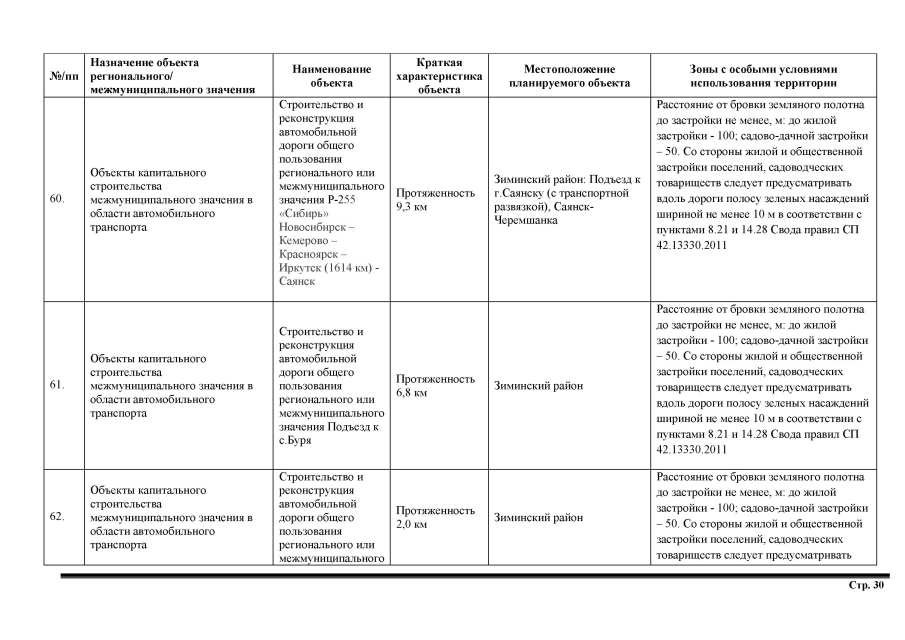 | №/пп | Назначение объекта регионального/ межмуниципального значения | Наименование объекта | Краткая характеристика объекта | Местоположение планируемого объекта | Зоны с особыми условиями использования территории |
|---|---|---|---|---|---|
| 60. | Объекты капитального строительства межмуниципального значения в области автомобильного транспорта | Строительство и реконструкция автомобильной дороги общего пользования регионального или межмуниципального значения Р-255 «Сибирь» Новосибирск – Кемерово – Красноярск – Иркутск (1614 км) - Саянск | Протяженность 9,3 км | Зиминский район: Подъезд к г.Саянску (с транспортной развязкой), Саянск-Черемшанка | Расстояние от бровки земляного полотна до застройки не менее, м: до жилой застройки - 100; садово-дачной застройки – 50. Со стороны жилой и общественной застройки поселений, садоводческих товариществ следует предусматривать вдоль дороги полосу зеленых насаждений шириной не менее 10 м в соответствии с пунктами 8.21 и 14.28 Свода правил СП 42.13330.2011 |
| 61. | Объекты капитального строительства межмуниципального значения в области автомобильного транспорта | Строительство и реконструкция автомобильной дороги общего пользования регионального или межмуниципального значения Подъезд к с.Буря | Протяженность 6,8 км | Зиминский район | Расстояние от бровки земляного полотна до застройки не менее, м: до жилой застройки - 100; садово-дачной застройки – 50. Со стороны жилой и общественной застройки поселений, садоводческих товариществ следует предусматривать вдоль дороги полосу зеленых насаждений шириной не менее 10 м в соответствии с пунктами 8.21 и 14.28 Свода правил СП 42.13330.2011 |
| 62. | Объекты капитального строительства межмуниципального значения в области автомобильного транспорта | Строительство и реконструкция автомобильной дороги общего пользования регионального или межмуниципального | Протяженность 2,0 км | Зиминский район | Расстояние от бровки земляного полотна до застройки не менее, м: до жилой застройки - 100; садово-дачной застройки – 50. Со стороны жилой и общественной застройки поселений, садоводческих товариществ следует предусматривать |

Стр. 30